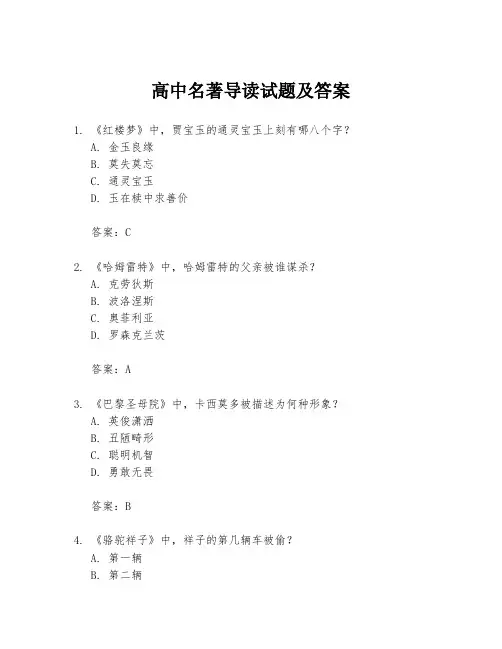 高中名著导读试题及答案

1. 《红楼梦》中，贾宝玉的通灵宝玉上刻有哪八个字？
A. 金玉良缘
B. 莫失莫忘
C. 通灵宝玉
D. 玉在椟中求善价

答案：C

2. 《哈姆雷特》中，哈姆雷特的父亲被谁谋杀？
A. 克劳狄斯
B. 波洛涅斯
C. 奥菲利亚
D. 罗森克兰茨

答案：A

3. 《巴黎圣母院》中，卡西莫多被描述为何种形象？
A. 英俊潇洒
B. 丑陋畸形
C. 聪明机智
D. 勇敢无畏

答案：B

4. 《骆驼祥子》中，祥子的第几辆车被偷？
A. 第一辆
B. 第二辆